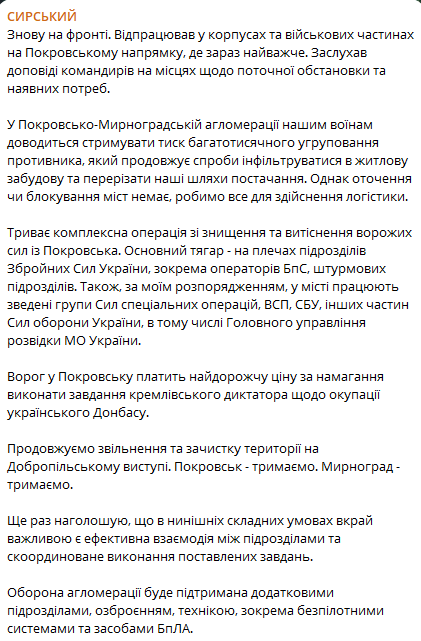 СИРСЬКИЙ
Знову на фронті. Відпрацював у корпусах та військових частинах на Покровському напрямку, де зараз найважче. Заслухав доповіді командирів на місцях щодо поточної обстановки та наявних потреб.

У Покровсько-Мирноградській агломерації нашим воїнам доводиться стримувати тиск багатотисячного угруповання противника, який продовжує спроби інфільтруватися в житлову забудову та перерізати наші шляхи постачання. Однак оточення чи блокування міст немає, робимо все для здійснення логістики.

Триває комплексна операція зі знищення та витіснення ворожих сил із Покровська. Основний тягар - на плечах підрозділів Збройних Сил України, зокрема операторів БпС, штурмових підрозділів. Також, за моїм розпорядженням, у місті працюють зведені групи Сил спеціальних операцій, ВСП, СБУ, інших частин Сил оборони України, в тому числі Головного управління розвідки МО України.

Ворог у Покровську платить найдорожчу ціну за намагання виконати завдання кремлівського диктатора щодо окупації українського Донбасу.

Продовжуємо звільнення та зачистку території на Добропільському виступі. Покровськ - тримаємо. Мирноград - тримаємо.

Ще раз наголошую, що в нинішніх складних умовах вкрай важливою є ефективна взаємодія між підрозділами та скоординоване виконання поставлених завдань.

Оборона агломерації буде підтримана додатковими підрозділами, озброєнням, технікою, зокрема безпілотними системами та засобами БпЛА.